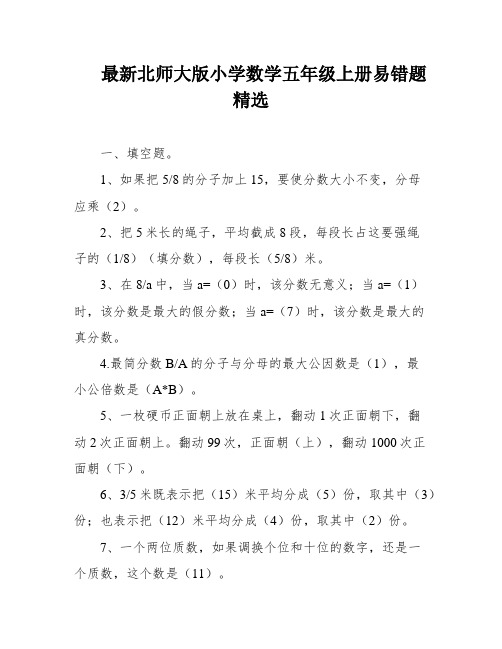 最新北师大版小学数学五年级上册易错题精选

一、填空题。

1、如果把 5/8 的分子加上 15，要使分数大小不变，分母应乘（2）。

2、把 5 米长的绳子，平均截成 8 段，每段长占这要强绳子的（1/8）（填分数），每段长（5/8）米。

3、在 8/a 中，当 a=（0）时，该分数无意义；当 a=（1）时，该分数是最大的假分数；当 a=（7）时，该分数是最大的真分数。

4.最简分数 B/A 的分子与分母的最大公因数是（1），最小公倍数是（A*B）。

5、一枚硬币正面朝上放在桌上，翻动 1 次正面朝下，翻动 2 次正面朝上。翻动 99 次，正面朝（上），翻动 1000 次正面朝（下）。

6、3/5 米既表示把（15）米平均分成（5）份，取其中（3）份；也表示把（12）米平均分成（4）份，取其中（2）份。

7、一个两位质数，如果调换个位和十位的数字，还是一个质数，这个数是（11）。